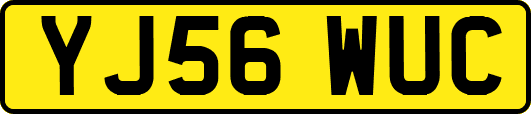 YJ56 WUC